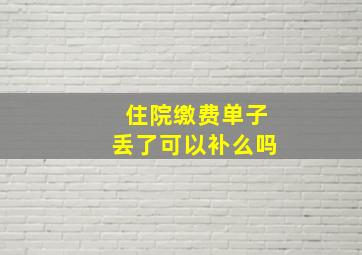 住院缴费单子
丢了可以补么吗